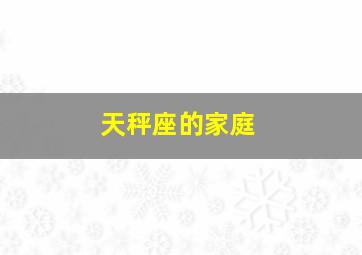 天秤座的家庭